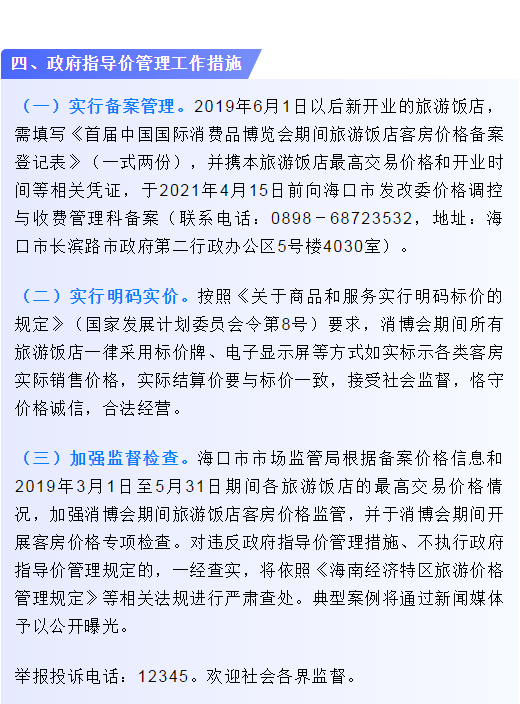 四、政府指导价管理工作措施

（一）实行备案管理。2019年6月1日以后新开业的旅游饭店，需填写《首届中国国际消费品博览会期间旅游饭店客房价格备案登记表》（一式两份），并携本旅游饭店最高交易价格和开业时间等相关凭证，于2021年4月15日前向海口市发改委价格调控与收费管理科备案（联系电话：0898－68723532，地址：海口市长滨路市政府第二行政办公区5号楼4030室）。

（二）实行明码实价。按照《关于商品和服务实行明码标价的规定》（国家发展计划委员会令第8号）要求，消博会期间所有旅游饭店一律采用标价牌、电子显示屏等方式如实标示各类客房实际销售价格，实际结算价要与标价一致，接受社会监督，恪守价格诚信，合法经营。

（三）加强监督检查。海口市市场监管局根据备案价格信息和2019年3月1日至5月31日期间各旅游饭店的最高交易价格情况，加强消博会期间旅游饭店客房价格监管，并于消博会期间开展客房价格专项检查。对违反政府指导价管理措施、不执行政府指导价管理规定的，一经查实，将依照《海南经济特区旅游价格管理规定》等相关法规进行严肃查处。典型案例将通过新闻媒体予以公开曝光。

举报投诉电话：12345。欢迎社会各界监督。